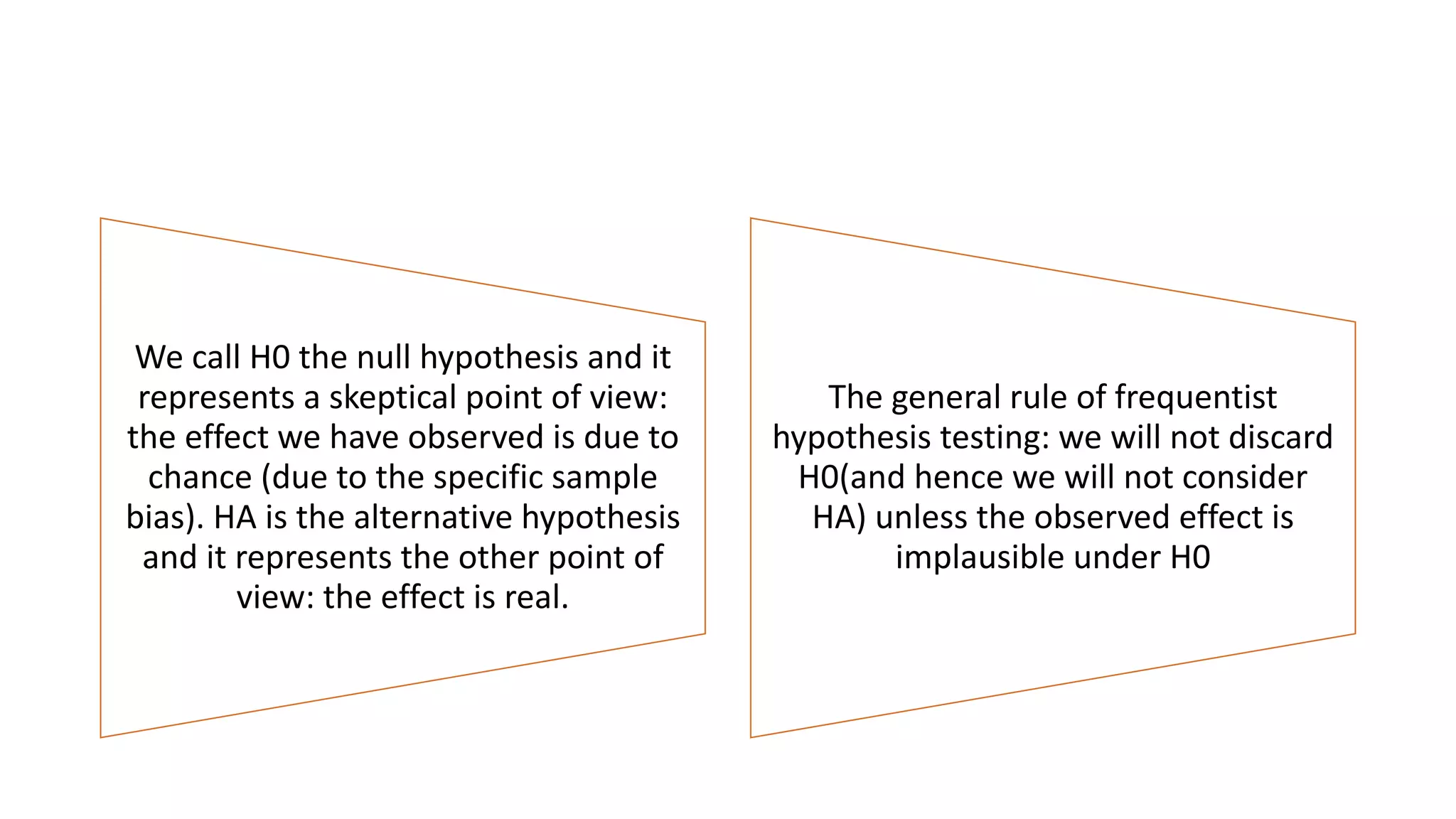 We call H0 the null hypothesis and it represents a skeptical point of view: the effect we have observed is due to chance (due to the specific sample bias). HA is the alternative hypothesis and it represents the other point of view: the effect is real.

The general rule of frequentist hypothesis testing: we will not discard H0(and hence we will not consider HA) unless the observed effect is implausible under H0